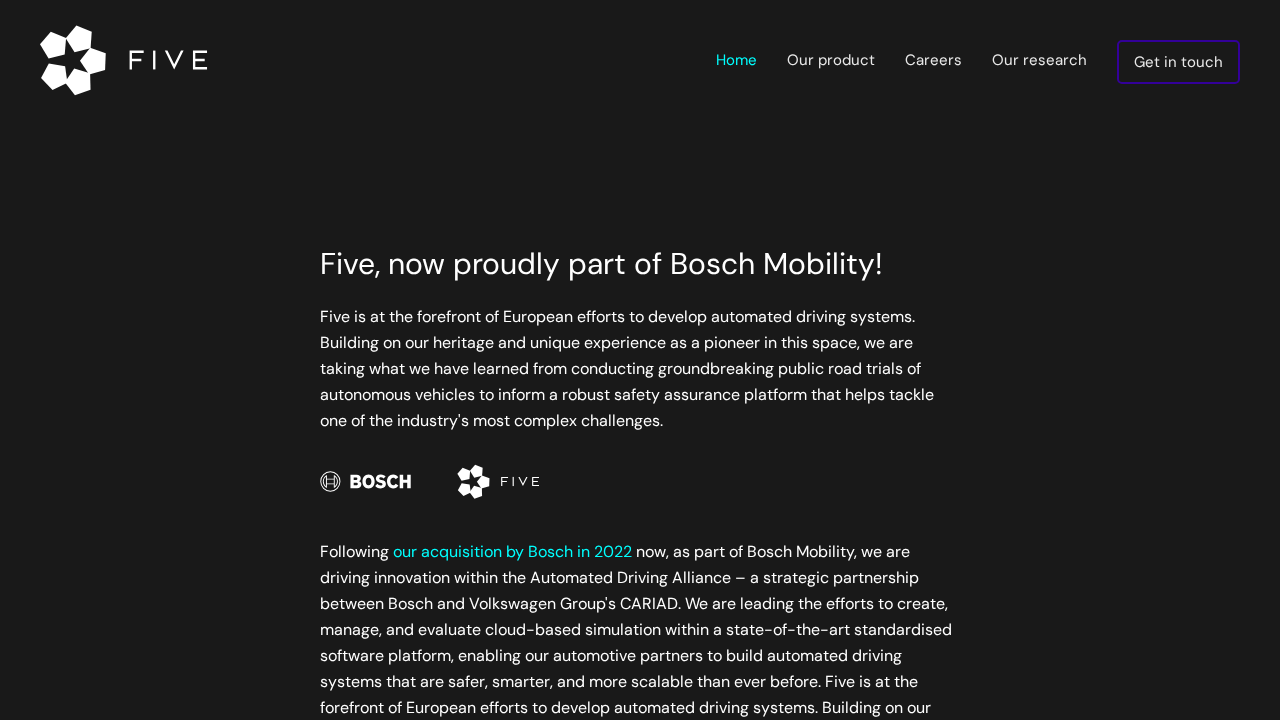 FIVE

Home Our product Careers Our research Get in touch

Five, now proudly part of Bosch Mobility!

Five is at the forefront of European efforts to develop automated driving systems. Building on our heritage and unique experience as a pioneer in this space, we are taking what we have learned from conducting groundbreaking public road trials of autonomous vehicles to inform a robust safety assurance platform that helps tackle one of the industry's most complex challenges.

BOSCH FIVE

Following our acquisition by Bosch in 2022 now, as part of Bosch Mobility, we are driving innovation within the Automated Driving Alliance – a strategic partnership between Bosch and Volkswagen Group's CARIAD. We are leading the efforts to create, manage, and evaluate cloud-based simulation within a state-of-the-art standardised software platform, enabling our automotive partners to build automated driving systems that are safer, smarter, and more scalable than ever before. Five is at the forefront of European efforts to develop automated driving systems. Building on our